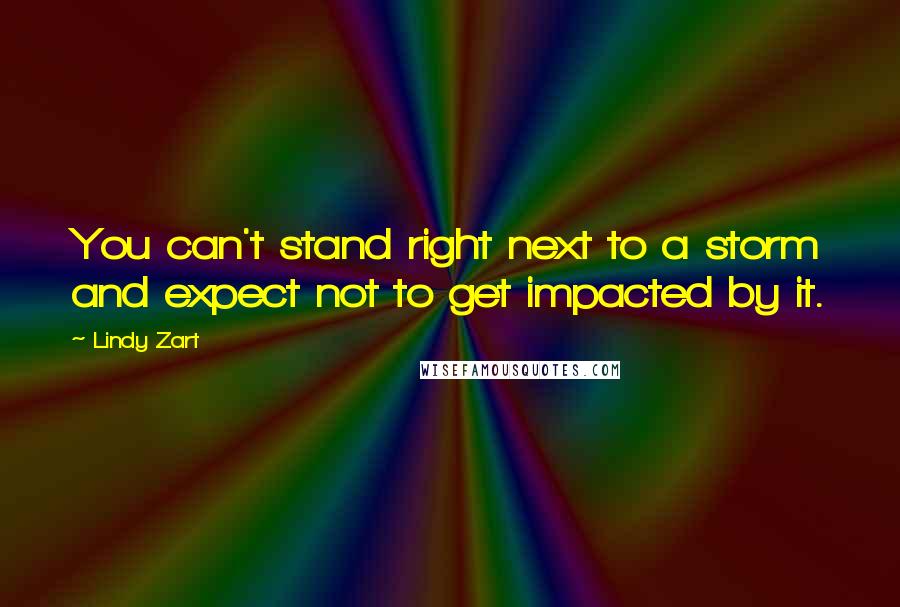 You can't stand right next to a storm and expect not to get impacted by it.

~ Lindy Zart

WISEFAMOUSQUOTES.COM